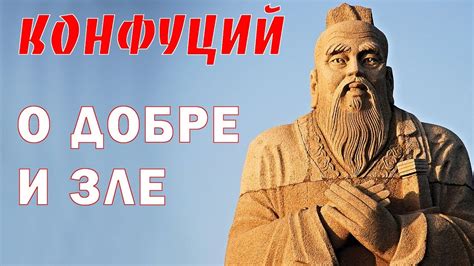 КОНФУЦИЙ

О ДОБРЕ И ЗЛЕ